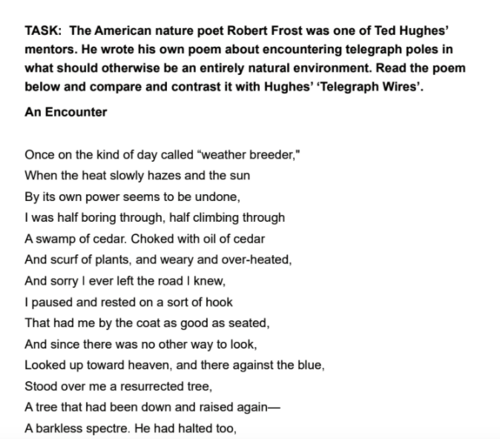 TASK: The American nature poet Robert Frost was one of Ted Hughes' mentors. He wrote his own poem about encountering telegraph poles in what should otherwise be an entirely natural environment. Read the poem below and compare and contrast it with Hughes' 'Telegraph Wires'.

An Encounter

Once on the kind of day called "weather breeder,"
When the heat slowly hazes and the sun
By its own power seems to be undone,
I was half boring through, half climbing through
A swamp of cedar. Choked with oil of cedar
And scurf of plants, and weary and over-heated,
And sorry I ever left the road I knew,
I paused and rested on a sort of hook
That had me by the coat as good as seated,
And since there was no other way to look,
Looked up toward heaven, and there against the blue,
Stood over me a resurrected tree,
A tree that had been down and raised again—
A barkless spectre. He had halted too,